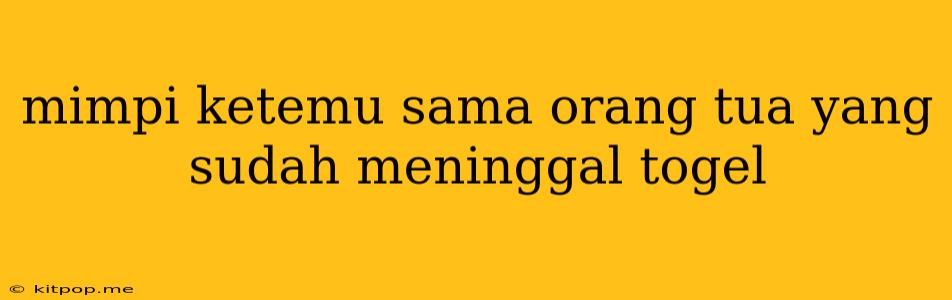 mimpi ketemu sama orang tua yang sudah meninggal togel

© kitpop.me